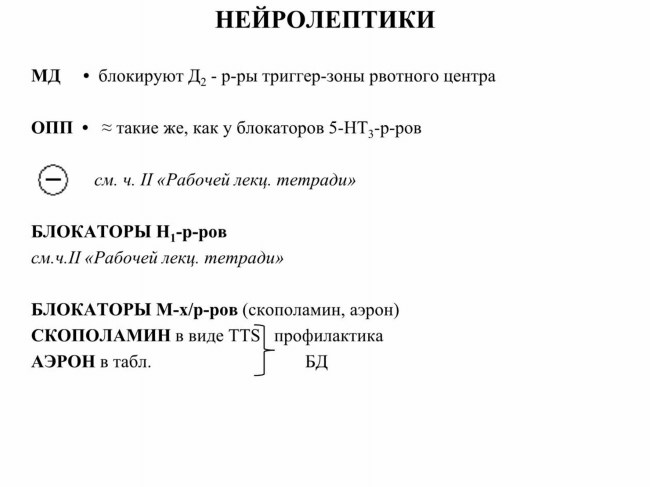 НЕЙРОЛЕПТИКИ

МД • блокируют $Д_2$ - р-ры триггер-зоны рвотного центра

ОПП • ≈ такие же, как у блокаторов $5-HT_3$-р-ров

см. ч. II «Рабочей лекц. тетради»

БЛОКАТОРЫ $H_1$-р-ров
см.ч.II «Рабочей лекц. тетради»

БЛОКАТОРЫ М-х/р-ров (скополамин, аэрон)
СКОПОЛАМИН в виде TTS профилактика
АЭРОН в табл. БД